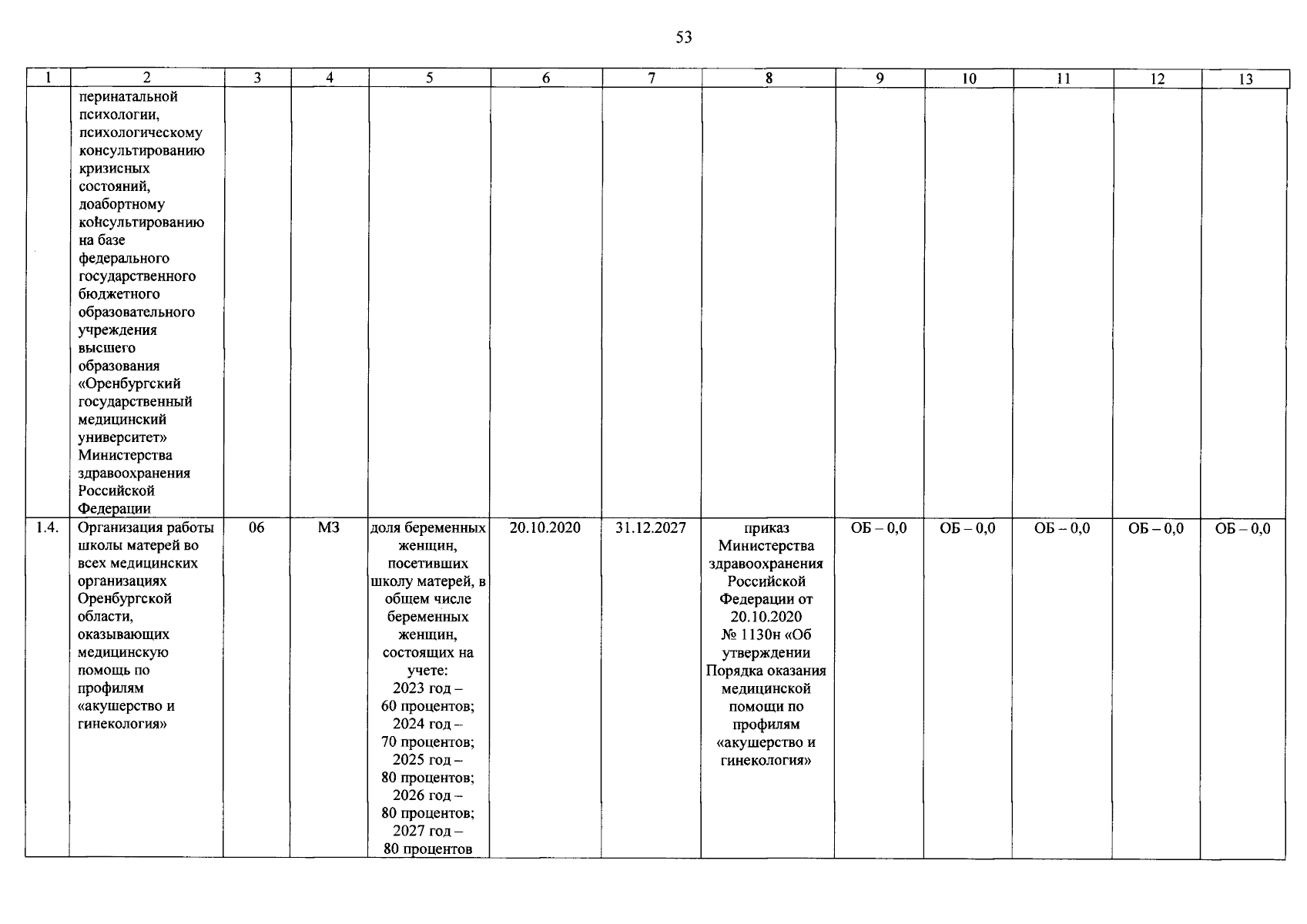 53

| 1 | 2 | 3 | 4 | 5 | 6 | 7 | 8 | 9 | 10 | 11 | 12 | 13 |
|---|---|---|---|---|---|---|---|---|---|---|---|---|
|  | перинатальной психологии, психологическому консультированию кризисных состояний, доабортному консультированию на базе федерального государственного бюджетного образовательного учреждения высшего образования «Оренбургский государственный медицинский университет» Министерства здравоохранения Российской Федерации |  |  |  |  |  |  |  |  |  |  |  |
| 1.4. | Организация работы школы матерей во всех медицинских организациях Оренбургской области, оказывающих медицинскую помощь по профилям «акушерство и гинекология» | 06 | МЗ | доля беременных женщин, посетивших школу матерей, в общем числе беременных женщин, состоящих на учете: 2023 год – 60 процентов; 2024 год – 70 процентов; 2025 год – 80 процентов; 2026 год – 80 процентов; 2027 год – 80 процентов | 20.10.2020 | 31.12.2027 | приказ Министерства здравоохранения Российской Федерации от 20.10.2020 № 1130н «Об утверждении Порядка оказания медицинской помощи по профилям «акушерство и гинекология» | ОБ – 0,0 | ОБ – 0,0 | ОБ – 0,0 | ОБ – 0,0 | ОБ – 0,0 |